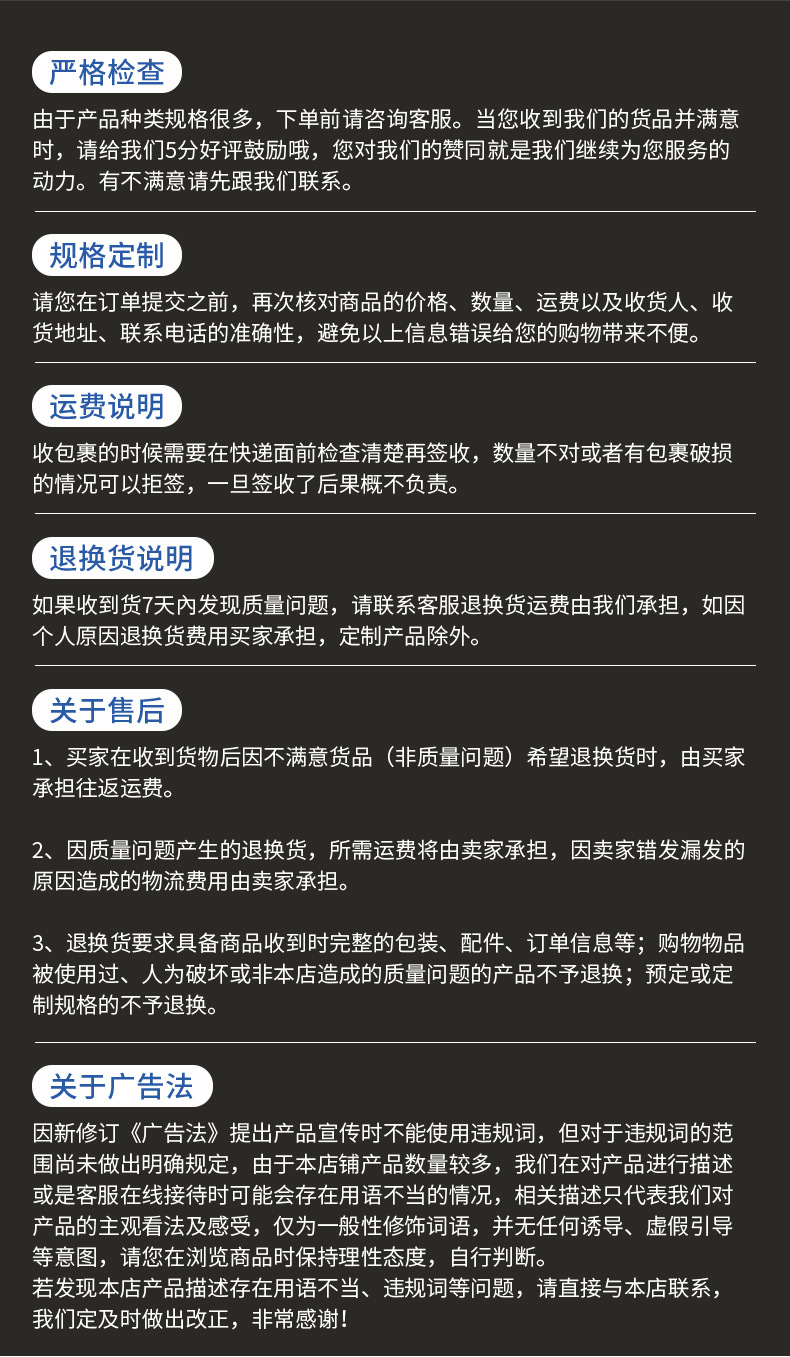 严格检查

由于产品种类规格很多，下单前请咨询客服。当您收到我们的货品并满意时，请给我们5分好评鼓励哦，您对我们的赞同就是我们继续为您服务的动力。有不满意请先跟我们联系。

规格定制

请您在订单提交之前，再次核对商品的价格、数量、运费以及收货人、收货地址、联系电话的准确性，避免以上信息错误给您的购物带来不便。

运费说明

收包裹的时候需要在快递面前检查清楚再签收，数量不对或者有包裹破损的情况可以拒签，一旦签收了后果概不负责。

退换货说明

如果收到货7天內发现质量问题，请联系客服退换货运费由我们承担，如因个人原因退换货费用买家承担，定制产品除外。

关于售后

1、买家在收到货物后因不满意货品（非质量问题）希望退换货时，由买家承担往返运费。

2、因质量问题产生的退换货，所需运费将由卖家承担，因卖家错发漏发的原因造成的物流费用由卖家承担。

3、退换货要求具备商品收到时完整的包装、配件、订单信息等；购物物品被使用过、人为破坏或非本店造成的质量问题的产品不予退换；预定或定制规格的不予退换。

关于广告法

因新修订《广告法》提出产品宣传时不能使用违规词，但对于违规词的范围尚未做出明确规定，由于本店铺产品数量较多，我们在对产品进行描述或是客服在线接待时可能会存在用语不当的情况，相关描述只代表我们对产品的主观看法及感受，仅为一般性修饰词语，并无任何诱导、虚假引导等意图，请您在浏览商品时保持理性态度，自行判断。
若发现本店产品描述存在用语不当、违规词等问题，请直接与本店联系，我们定及时做出改正，非常感谢！